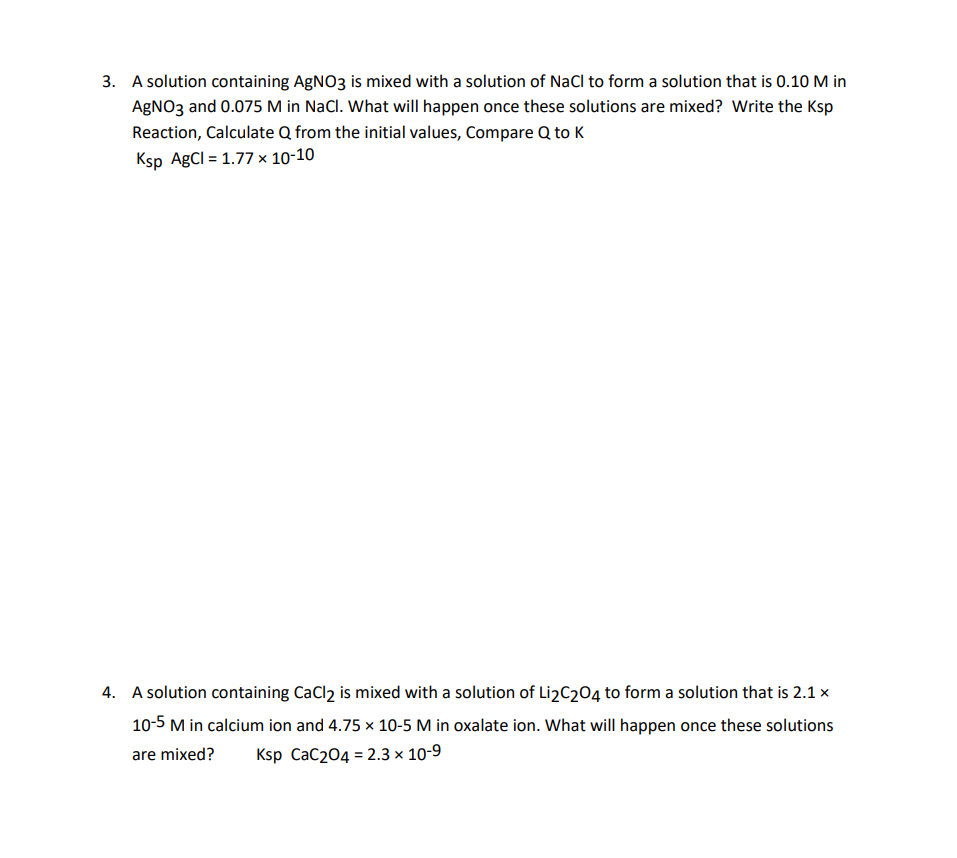 3. A solution containing $AgNO_3$ is mixed with a solution of NaCl to form a solution that is 0.10 M in $AgNO_3$ and 0.075 M in NaCl. What will happen once these solutions are mixed? Write the Ksp Reaction, Calculate Q from the initial values, Compare Q to K
$K_{sp}$ AgCl = $1.77 \times 10^{-10}$

4. A solution containing $CaCl_2$ is mixed with a solution of $Li_2C_2O_4$ to form a solution that is $2.1 \times 10^{-5}$ M in calcium ion and 4.75 × 10-5 M in oxalate ion. What will happen once these solutions are mixed? Ksp $CaC_2O_4$ = $2.3 \times 10^{-9}$